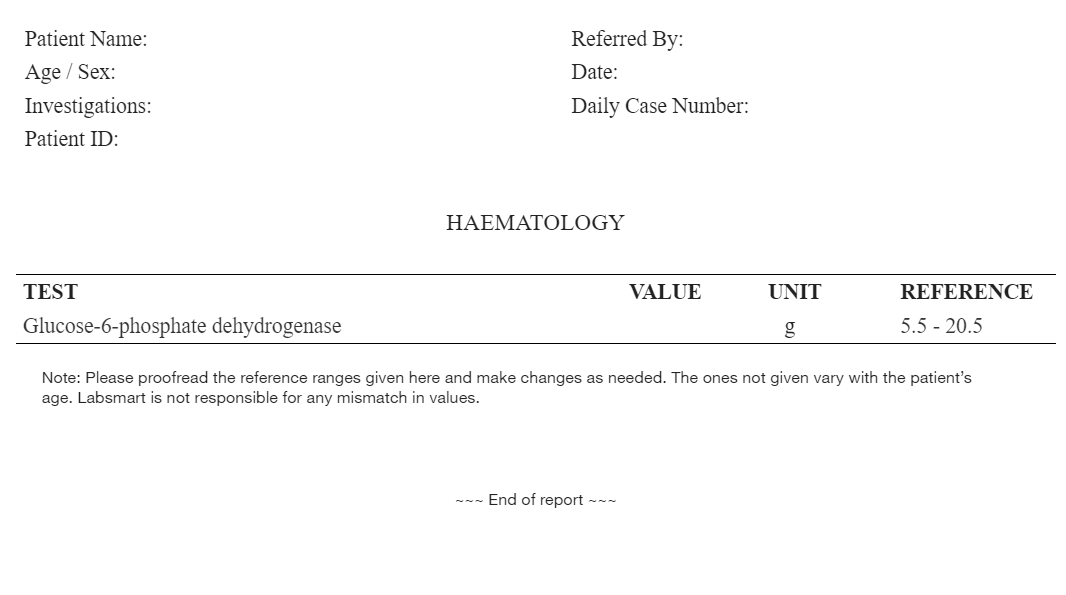 Patient Name:
Age / Sex:
Investigations:
Patient ID:

Referred By:
Date:
Daily Case Number:

HAEMATOLOGY

| TEST | VALUE | UNIT | REFERENCE |
|---|---|---|---|
| Glucose-6-phosphate dehydrogenase |  | g | 5.5 - 20.5 |

Note: Please proofread the reference ranges given here and make changes as needed. The ones not given vary with the patient's age. Labsmart is not responsible for any mismatch in values.

~~~ End of report ~~~